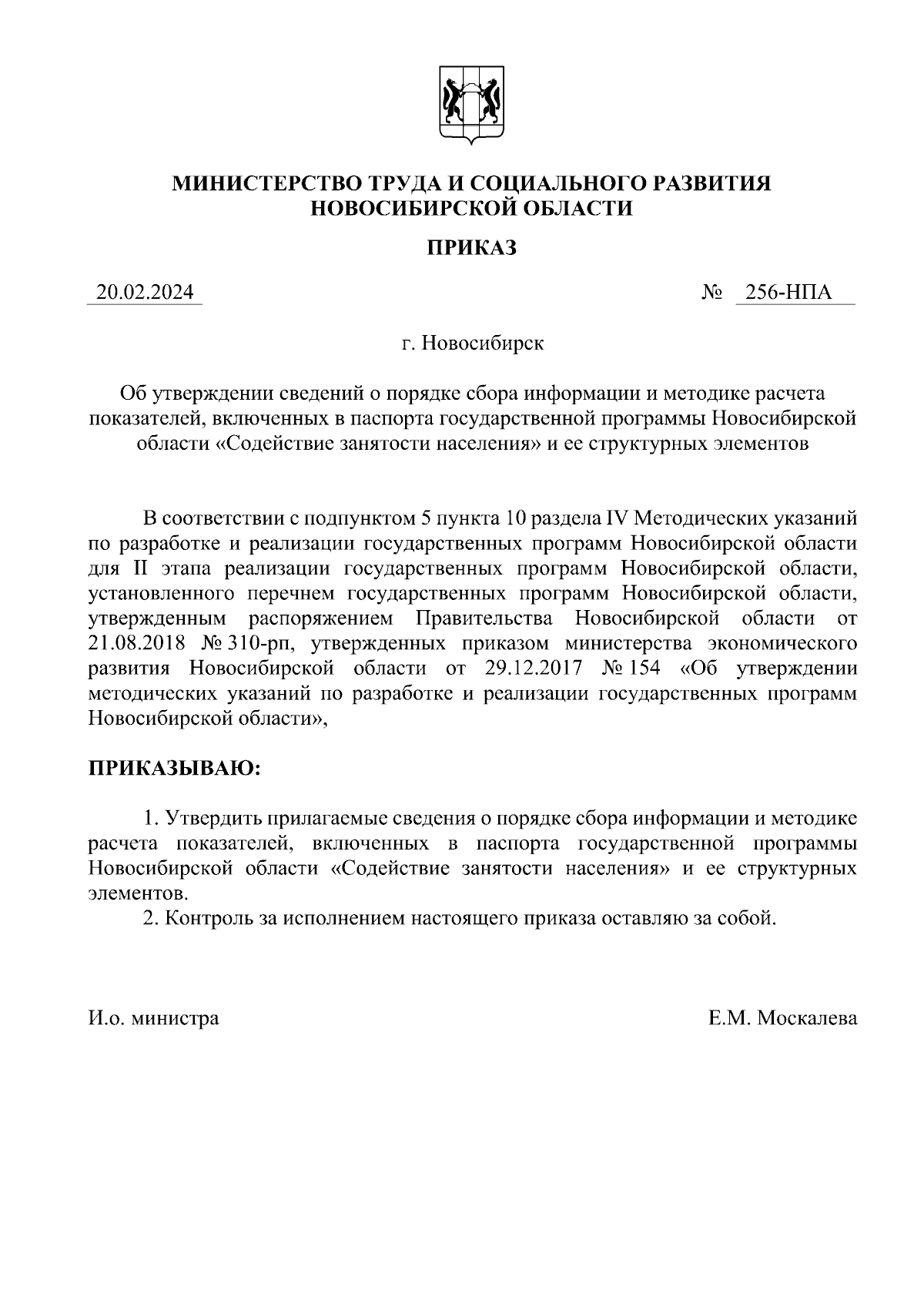 МИНИСТЕРСТВО ТРУДА И СОЦИАЛЬНОГО РАЗВИТИЯ НОВОСИБИРСКОЙ ОБЛАСТИ

ПРИКАЗ

20.02.2024 № 256-НПА

г. Новосибирск

Об утверждении сведений о порядке сбора информации и методике расчета показателей, включенных в паспорта государственной программы Новосибирской области «Содействие занятости населения» и ее структурных элементов

В соответствии с подпунктом 5 пункта 10 раздела IV Методических указаний по разработке и реализации государственных программ Новосибирской области для II этапа реализации государственных программ Новосибирской области, установленного перечнем государственных программ Новосибирской области, утвержденным распоряжением Правительства Новосибирской области от 21.08.2018 № 310-рп, утвержденных приказом министерства экономического развития Новосибирской области от 29.12.2017 № 154 «Об утверждении методических указаний по разработке и реализации государственных программ Новосибирской области»,

ПРИКАЗЫВАЮ:

1. Утвердить прилагаемые сведения о порядке сбора информации и методике расчета показателей, включенных в паспорта государственной программы Новосибирской области «Содействие занятости населения» и ее структурных элементов.
2. Контроль за исполнением настоящего приказа оставляю за собой.

И.о. министра Е.М. Москалева